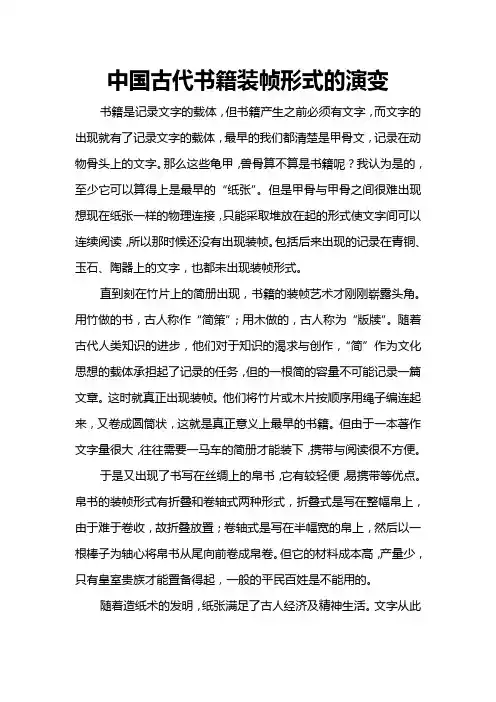 中国古代书籍装帧形式的演变

书籍是记录文字的载体，但书籍产生之前必须有文字，而文字的出现就有了记录文字的载体，最早的我们都清楚是甲骨文，记录在动物骨头上的文字。那么这些龟甲，兽骨算不算是书籍呢？我认为是的，至少它可以算得上是最早的“纸张”。但是甲骨与甲骨之间很难出现想现在纸张一样的物理连接，只能采取堆放在起的形式使文字间可以连续阅读，所以那时候还没有出现装帧。包括后来出现的记录在青铜、玉石、陶器上的文字，也都未出现装帧形式。

直到刻在竹片上的简册出现，书籍的装帧艺术才刚刚崭露头角。用竹做的书，古人称作“简策”；用木做的，古人称为“版牍”。随着古代人类知识的进步，他们对于知识的渴求与创作，“简”作为文化思想的载体承担起了记录的任务，但的一根简的容量不可能记录一篇文章。这时就真正出现装帧。他们将竹片或木片按顺序用绳子编连起来，又卷成圆筒状，这就是真正意义上最早的书籍。但由于一本著作文字量很大，往往需要一马车的简册才能装下，携带与阅读很不方便。

于是又出现了书写在丝绸上的帛书，它有较轻便，易携带等优点。帛书的装帧形式有折叠和卷轴式两种形式，折叠式是写在整幅帛上，由于难于卷收，故折叠放置；卷轴式是写在半幅宽的帛上，然后以一根棒子为轴心将帛书从尾向前卷成帛卷。但它的材料成本高，产量少，只有皇室贵族才能置备得起，一般的平民百姓是不能用的。

随着造纸术的发明，纸张满足了古人经济及精神生活。文字从此